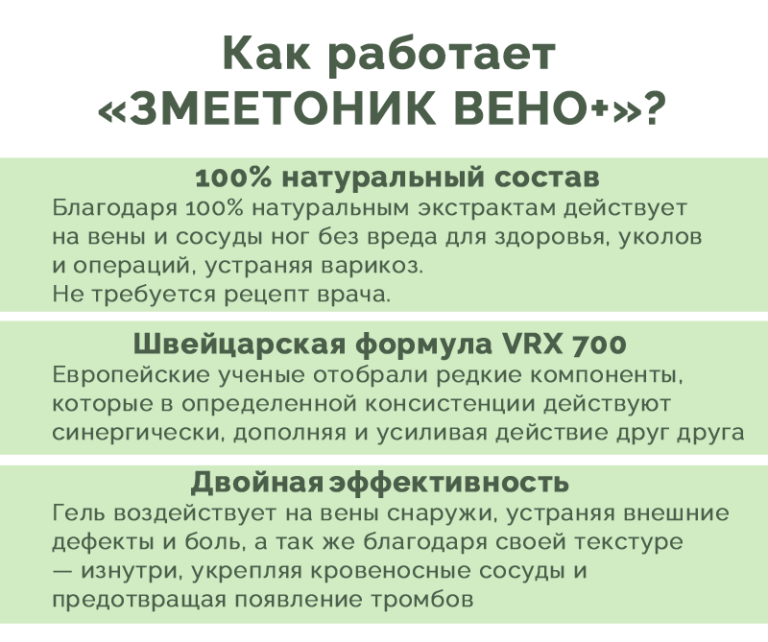 Как работает «ЗМЕЕТОНИК ВЕНО+»?

100% натуральный состав

Благодаря 100% натуральным экстрактам действует на вены и сосуды ног без вреда для здоровья, уколов и операций, устраняя варикоз.
Не требуется рецепт врача.

Швейцарская формула VRX 700

Европейские ученые отобрали редкие компоненты, которые в определенной консистенции действуют синергически, дополняя и усиливая действие друг друга

Двойная эффективность

Гель воздействует на вены снаружи, устраняя внешние дефекты и боль, а так же благодаря своей текстуре — изнутри, укрепляя кровеносные сосуды и предотвращая появление тромбов